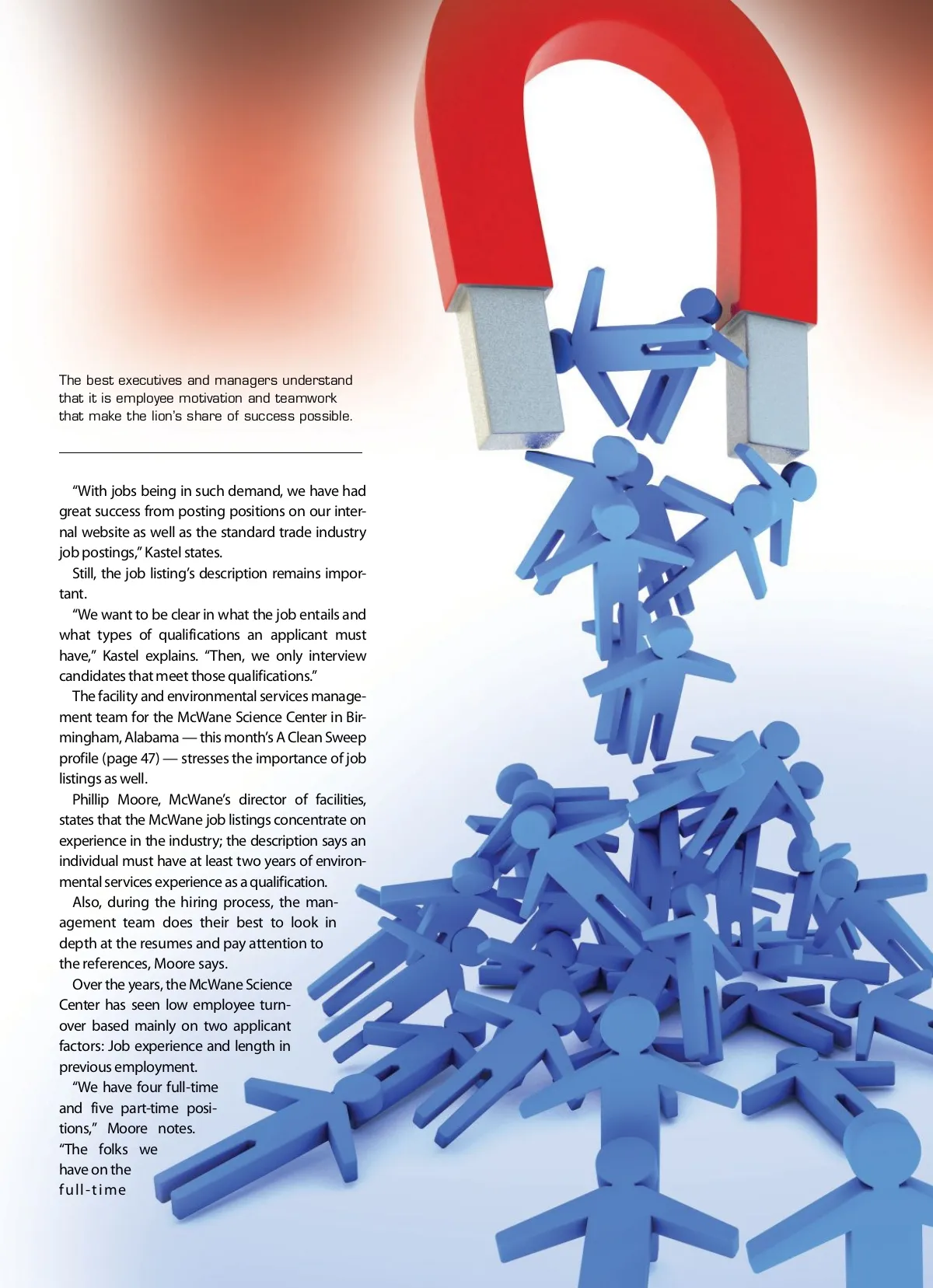 The best executives and managers understand that it is employee motivation and teamwork that make the lion's share of success possible.

"With jobs being in such demand, we have had great success from posting positions on our internal website as well as the standard trade industry job postings," Kastel states.

Still, the job listing's description remains important.

"We want to be clear in what the job entails and what types of qualifications an applicant must have," Kastel explains. "Then, we only interview candidates that meet those qualifications."

The facility and environmental services management team for the McWane Science Center in Birmingham, Alabama — this month's A Clean Sweep profile (page 47) — stresses the importance of job listings as well.

Phillip Moore, McWane's director of facilities, states that the McWane job listings concentrate on experience in the industry; the description says an individual must have at least two years of environmental services experience as a qualification.

Also, during the hiring process, the management team does their best to look in depth at the resumes and pay attention to the references, Moore says.

Over the years, the McWane Science Center has seen low employee turnover based mainly on two applicant factors: Job experience and length in previous employment.

"We have four full-time and five part-time positions," Moore notes. "The folks we have on the full-time